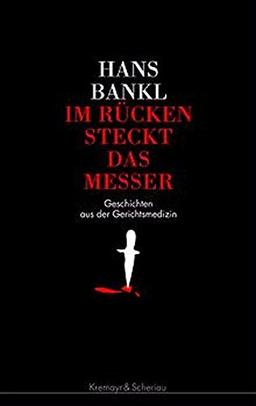 HANS
BANKL
IM RÜCKEN
STECKT
DAS
MESSER

Geschichten
aus der Gerichtsmedizin

Kremayr & Scheriau